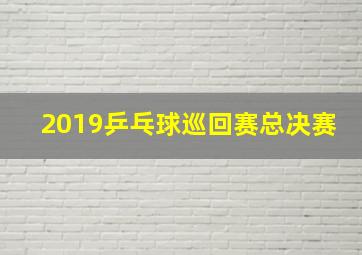 2019乒乓球巡回赛总决赛